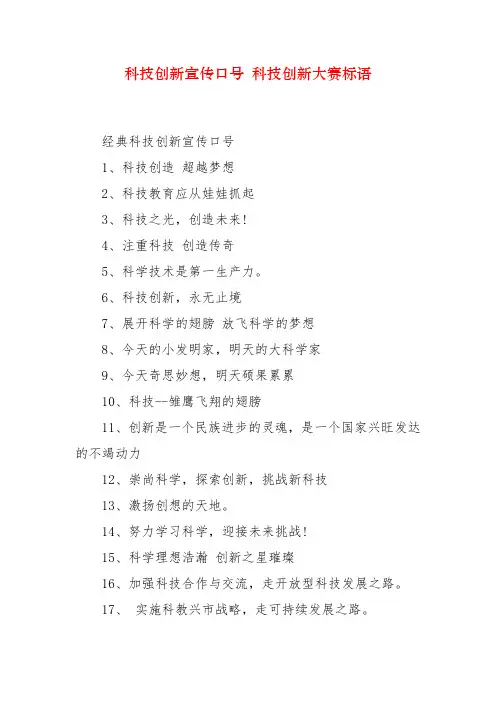 科技创新宣传口号 科技创新大赛标语

经典科技创新宣传口号

1、科技创造 超越梦想

2、科技教育应从娃娃抓起

3、科技之光，创造未来!

4、注重科技 创造传奇

5、科学技术是第一生产力。

6、科技创新，永无止境

7、展开科学的翅膀 放飞科学的梦想

8、今天的小发明家，明天的大科学家

9、今天奇思妙想，明天硕果累累

10、科技--雏鹰飞翔的翅膀

11、创新是一个民族进步的灵魂，是一个国家兴旺发达的不竭动力

12、崇尚科学，探索创新，挑战新科技

13、激扬创想的天地。

14、努力学习科学，迎接未来挑战!

15、科学理想浩瀚 创新之星璀璨

16、加强科技合作与交流，走开放型科技发展之路。

17、 实施科教兴市战略，走可持续发展之路。